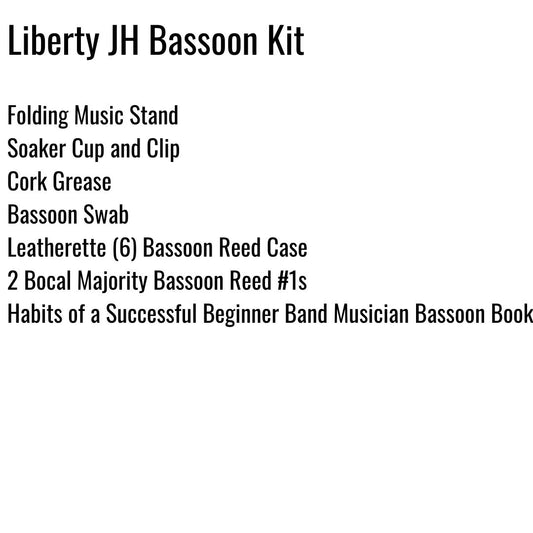 Liberty JH Bassoon Kit

Folding Music Stand
Soaker Cup and Clip
Cork Grease
Bassoon Swab
Leatherette (6) Bassoon Reed Case
2 Bocal Majority Bassoon Reed #1s
Habits of a Successful Beginner Band Musician Bassoon Book